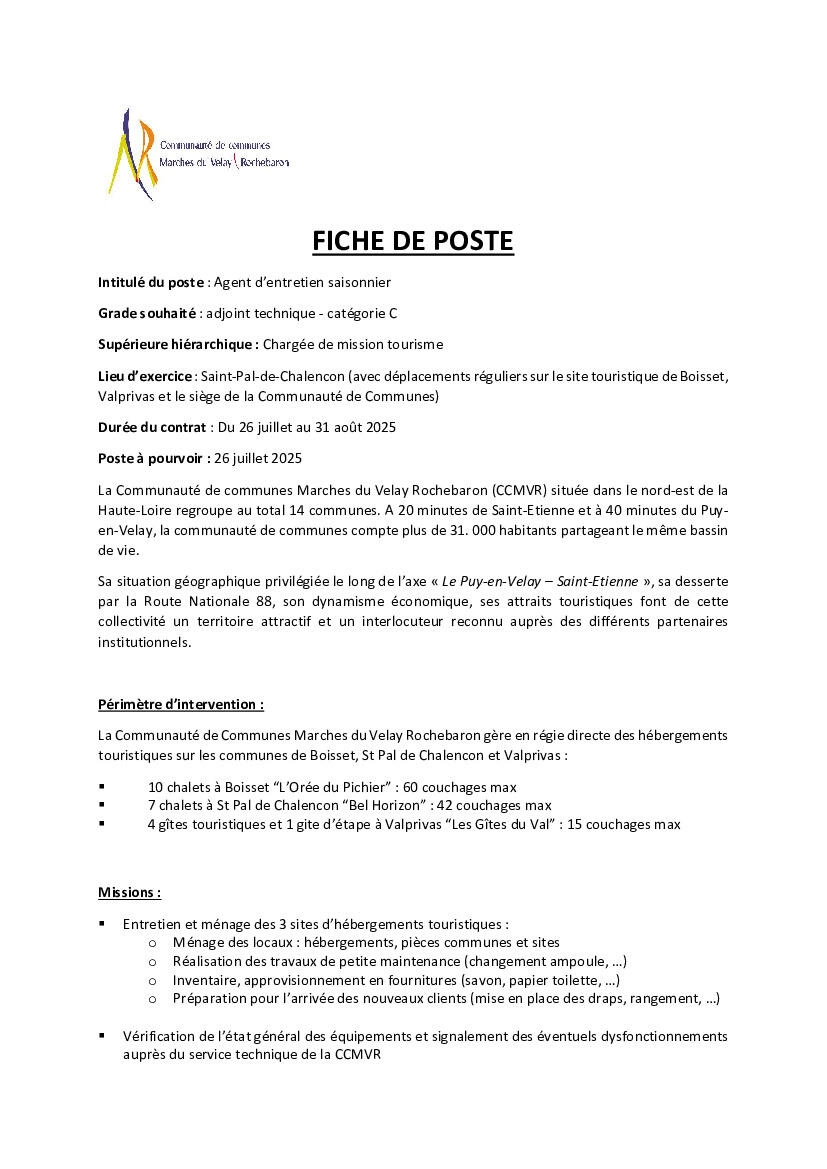 Communauté de communes
Marches du Velay Rochebaron

FICHE DE POSTE

Intitulé du poste : Agent d'entretien saisonnier

Grade souhaité : adjoint technique - catégorie C

Supérieure hiérarchique : Chargée de mission tourisme

Lieu d'exercice : Saint-Pal-de-Chalencon (avec déplacements réguliers sur le site touristique de Boisset, Valprivas et le siège de la Communauté de Communes)

Durée du contrat : Du 26 juillet au 31 août 2025

Poste à pourvoir : 26 juillet 2025

La Communauté de communes Marches du Velay Rochebaron (CCMVR) située dans le nord-est de la Haute-Loire regroupe au total 14 communes. A 20 minutes de Saint-Etienne et à 40 minutes du Puy-en-Velay, la communauté de communes compte plus de 31. 000 habitants partageant le même bassin de vie.

Sa situation géographique privilégiée le long de l'axe « Le Puy-en-Velay – Saint-Etienne », sa desserte par la Route Nationale 88, son dynamisme économique, ses attraits touristiques font de cette collectivité un territoire attractif et un interlocuteur reconnu auprès des différents partenaires institutionnels.

Périmètre d'intervention :

La Communauté de Communes Marches du Velay Rochebaron gère en régie directe des hébergements touristiques sur les communes de Boisset, St Pal de Chalencon et Valprivas :

▪ 10 chalets à Boisset "L'Orée du Pichier" : 60 couchages max
▪ 7 chalets à St Pal de Chalencon "Bel Horizon" : 42 couchages max
▪ 4 gîtes touristiques et 1 gite d'étape à Valprivas "Les Gîtes du Val" : 15 couchages max

Missions :

▪ Entretien et ménage des 3 sites d'hébergements touristiques :
o Ménage des locaux : hébergements, pièces communes et sites
o Réalisation des travaux de petite maintenance (changement ampoule, …)
o Inventaire, approvisionnement en fournitures (savon, papier toilette, …)
o Préparation pour l'arrivée des nouveaux clients (mise en place des draps, rangement, …)

▪ Vérification de l'état général des équipements et signalement des éventuels dysfonctionnements auprès du service technique de la CCMVR